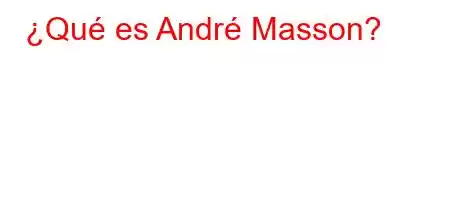 ¿Qué es André Masson?